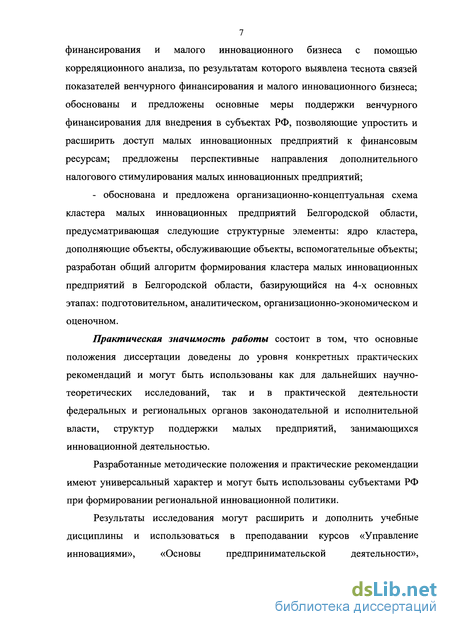 7

финансирования и малого инновационного бизнеса с помощью корреляционного анализа, по результатам которого выявлена теснота связей показателей венчурного финансирования и малого инновационного бизнеса; обоснованы и предложены основные меры поддержки венчурного финансирования для внедрения в субъектах РФ, позволяющие упростить и расширить доступ малых инновационных предприятий к финансовым ресурсам; предложены перспективные направления дополнительного налогового стимулирования малых инновационных предприятий;

- обоснована и предложена организационно-концептуальная схема кластера малых инновационных предприятий Белгородской области, предусматривающая следующие структурные элементы: ядро кластера, дополняющие объекты, обслуживающие объекты, вспомогательные объекты; разработан общий алгоритм формирования кластера малых инновационных предприятий в Белгородской области, базирующийся на 4-х основных этапах: подготовительном, аналитическом, организационно-экономическом и оценочном.

Практическая значимость работы состоит в том, что основные положения диссертации доведены до уровня конкретных практических рекомендаций и могут быть использованы как для дальнейших научно-теоретических исследований, так и в практической деятельности федеральных и региональных органов законодательной и исполнительной власти, структур поддержки малых предприятий, занимающихся инновационной деятельностью.

Разработанные методические положения и практические рекомендации имеют универсальный характер и могут быть использованы субъектами РФ при формировании региональной инновационной политики.

Результаты исследования могут расширить и дополнить учебные дисциплины и использоваться в преподавании курсов «Управление инновациями», «Основы предпринимательской деятельности»,

dsLib.net
библиотека диссертаций